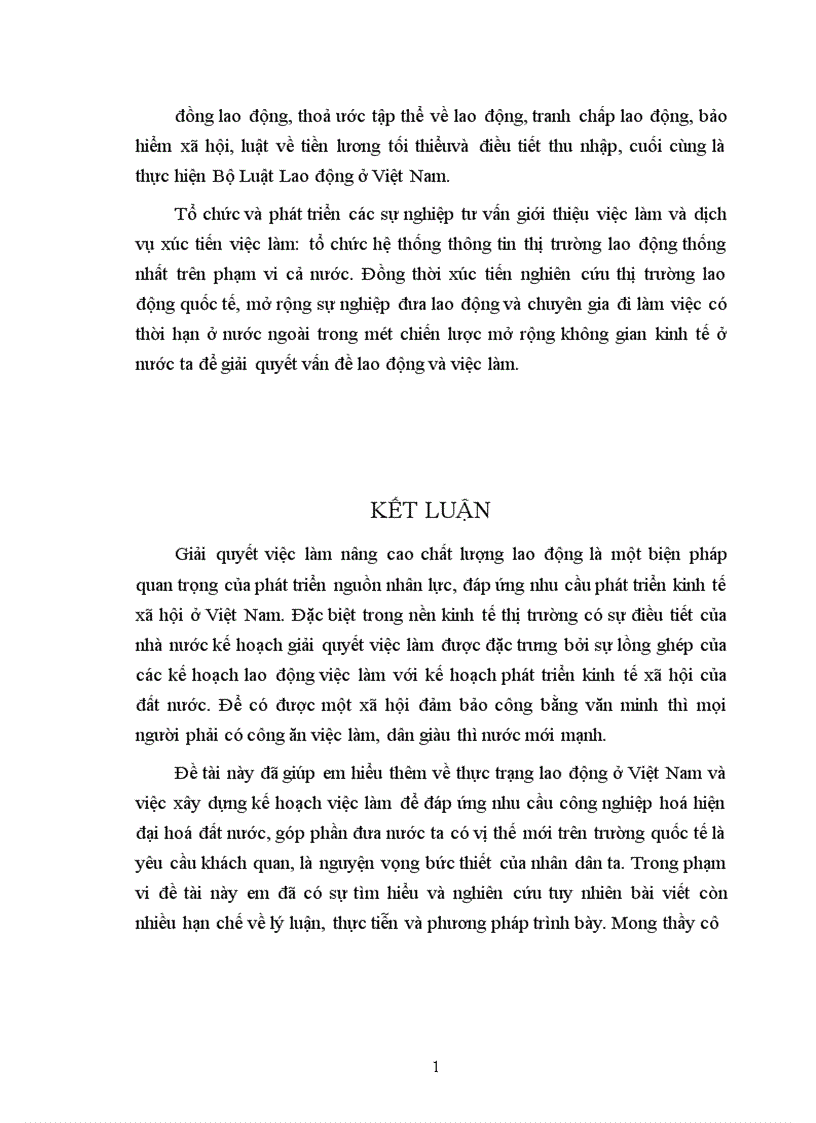 đồng lao động, thoả ước tập thể về lao động, tranh chấp lao động, bảo hiểm xã hội, luật về tiền lương tối thiểuvà điều tiết thu nhập, cuối cùng là thực hiện Bộ Luật Lao động ở Việt Nam.

Tổ chức và phát triển các sự nghiệp tư vấn giới thiệu việc làm và dịch vụ xúc tiến việc làm: tổ chức hệ thống thông tin thị trường lao động thống nhất trên phạm vi cả nước. Đồng thời xúc tiến nghiên cứu thị trường lao động quốc tế, mở rộng sự nghiệp đưa lao động và chuyên gia đi làm việc có thời hạn ở nước ngoài trong mét chiến lược mở rộng không gian kinh tế ở nước ta để giải quyết vấn đề lao động và việc làm.

KẾT LUẬN

Giải quyết việc làm nâng cao chất lượng lao động là một biện pháp quan trọng của phát triển nguồn nhân lực, đáp ứng nhu cầu phát triển kinh tế xã hội ở Việt Nam. Đặc biệt trong nền kinh tế thị trường có sự điều tiết của nhà nước kế hoạch giải quyết việc làm được đặc trưng bởi sự lồng ghép của các kế hoạch lao động việc làm với kế hoạch phát triển kinh tế xã hội của đất nước. Để có được một xã hội đảm bảo công bằng văn minh thì mọi người phải có công ăn việc làm, dân giàu thì nước mới mạnh.

Đề tài này đã giúp em hiểu thêm về thực trạng lao động ở Việt Nam và việc xây dựng kế hoạch việc làm để đáp ứng nhu cầu công nghiệp hoá hiện đại hoá đất nước, góp phần đưa nước ta có vị thế mới trên trường quốc tế là yêu cầu khách quan, là nguyện vọng bức thiết của nhân dân ta. Trong phạm vi đề tài này em đã có sự tìm hiểu và nghiên cứu tuy nhiên bài viết còn nhiều hạn chế về lý luận, thực tiễn và phương pháp trình bày. Mong thầy cô

1